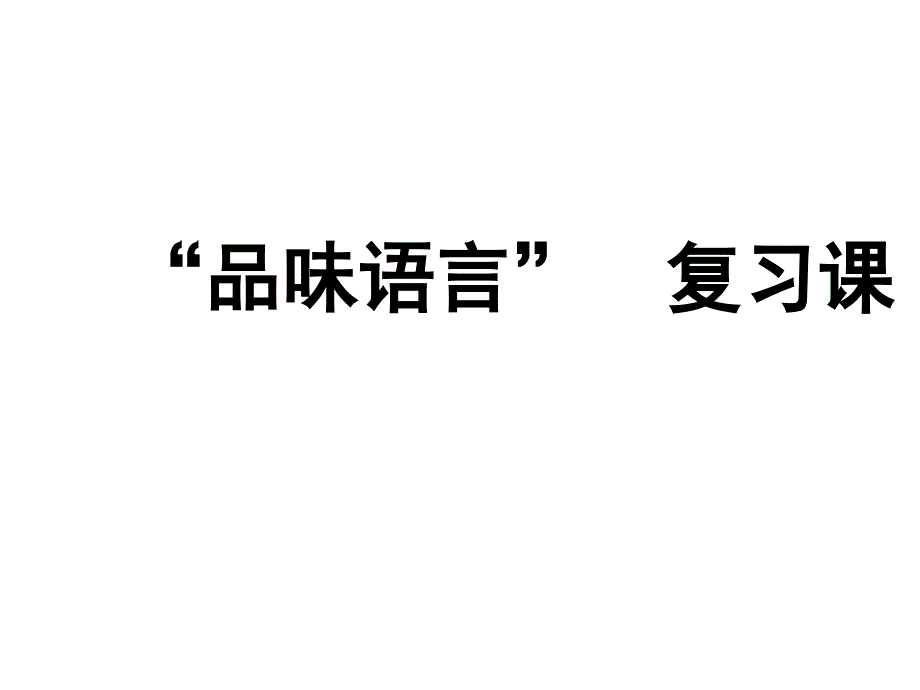 “品味语言” 复习课